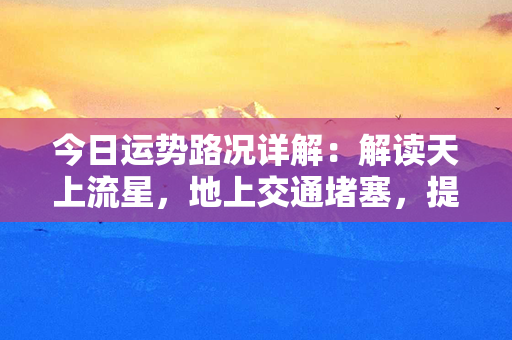 今日运势路况详解：解读天上流星，地上交通堵塞，提